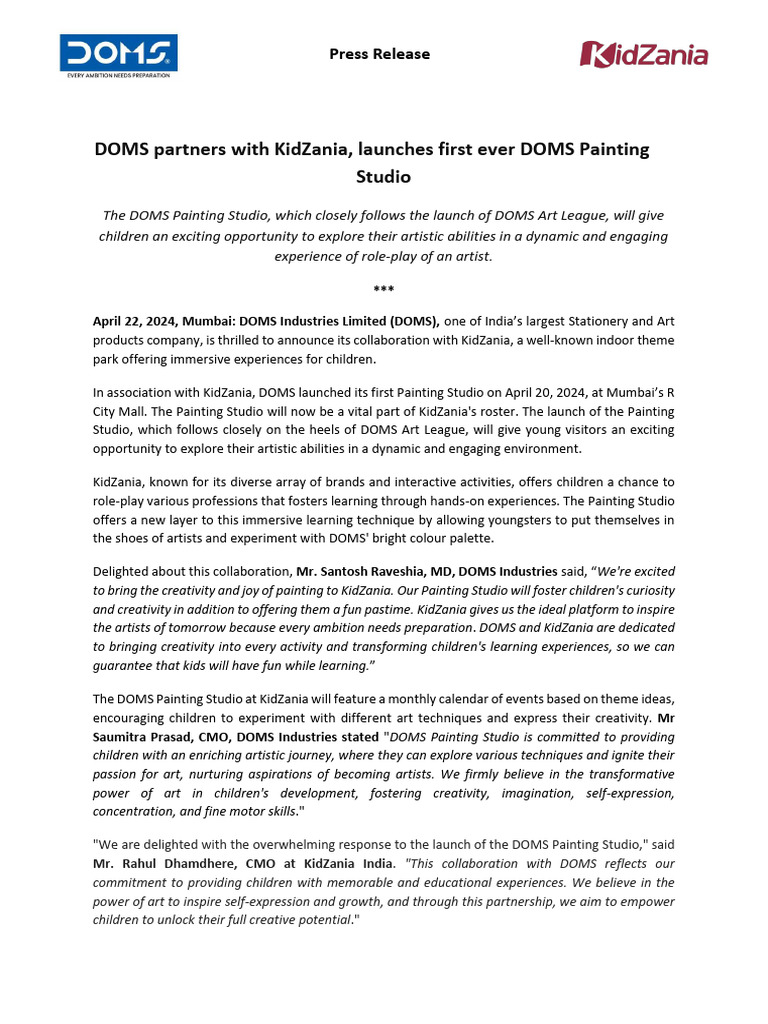 DOMS
EVERY AMBITION NEEDS PREPARATION

Press Release

KidZania

DOMS partners with KidZania, launches first ever DOMS Painting Studio

The DOMS Painting Studio, which closely follows the launch of DOMS Art League, will give children an exciting opportunity to explore their artistic abilities in a dynamic and engaging experience of role-play of an artist.

***

April 22, 2024, Mumbai: DOMS Industries Limited (DOMS), one of India's largest Stationery and Art products company, is thrilled to announce its collaboration with KidZania, a well-known indoor theme park offering immersive experiences for children.

In association with KidZania, DOMS launched its first Painting Studio on April 20, 2024, at Mumbai's R City Mall. The Painting Studio will now be a vital part of KidZania's roster. The launch of the Painting Studio, which follows closely on the heels of DOMS Art League, will give young visitors an exciting opportunity to explore their artistic abilities in a dynamic and engaging environment.

KidZania, known for its diverse array of brands and interactive activities, offers children a chance to role-play various professions that fosters learning through hands-on experiences. The Painting Studio offers a new layer to this immersive learning technique by allowing youngsters to put themselves in the shoes of artists and experiment with DOMS' bright colour palette.

Delighted about this collaboration, Mr. Santosh Raveshia, MD, DOMS Industries said, "We're excited to bring the creativity and joy of painting to KidZania. Our Painting Studio will foster children's curiosity and creativity in addition to offering them a fun pastime. KidZania gives us the ideal platform to inspire the artists of tomorrow because every ambition needs preparation. DOMS and KidZania are dedicated to bringing creativity into every activity and transforming children's learning experiences, so we can guarantee that kids will have fun while learning."

The DOMS Painting Studio at KidZania will feature a monthly calendar of events based on theme ideas, encouraging children to experiment with different art techniques and express their creativity. Mr Saumitra Prasad, CMO, DOMS Industries stated "DOMS Painting Studio is committed to providing children with an enriching artistic journey, where they can explore various techniques and ignite their passion for art, nurturing aspirations of becoming artists. We firmly believe in the transformative power of art in children's development, fostering creativity, imagination, self-expression, concentration, and fine motor skills."

"We are delighted with the overwhelming response to the launch of the DOMS Painting Studio," said Mr. Rahul Dhamdhere, CMO at KidZania India. "This collaboration with DOMS reflects our commitment to providing children with memorable and educational experiences. We believe in the power of art to inspire self-expression and growth, and through this partnership, we aim to empower children to unlock their full creative potential."